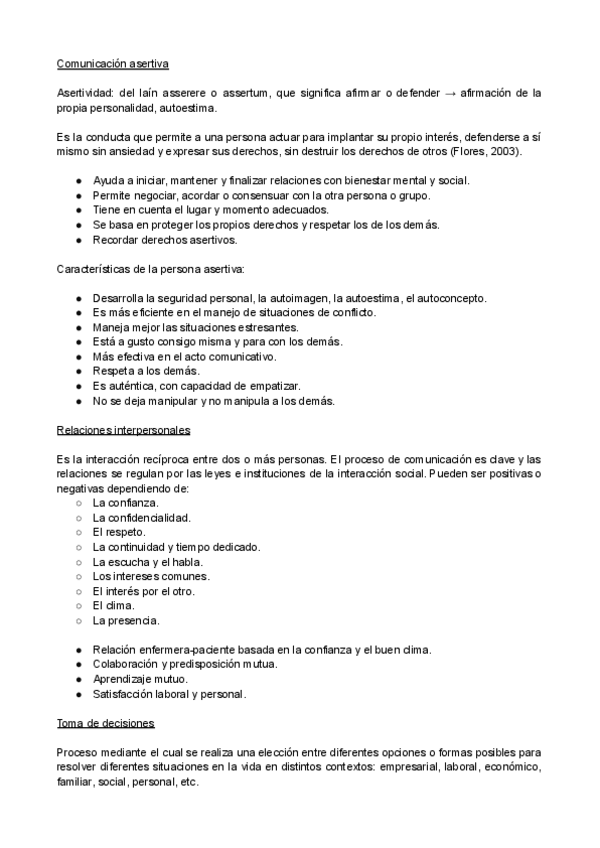 Comunicación asertiva

Asertividad: del laín asserere o assertum, que significa afirmar o defender → afirmación de la propia personalidad, autoestima.

Es la conducta que permite a una persona actuar para implantar su propio interés, defenderse a sí mismo sin ansiedad y expresar sus derechos, sin destruir los derechos de otros (Flores, 2003).

● Ayuda a iniciar, mantener y finalizar relaciones con bienestar mental y social.
● Permite negociar, acordar o consensuar con la otra persona o grupo.
● Tiene en cuenta el lugar y momento adecuados.
● Se basa en proteger los propios derechos y respetar los de los demás.
● Recordar derechos asertivos.

Características de la persona asertiva:

● Desarrolla la seguridad personal, la autoimagen, la autoestima, el autoconcepto.
● Es más eficiente en el manejo de situaciones de conflicto.
● Maneja mejor las situaciones estresantes.
● Está a gusto consigo misma y para con los demás.
● Más efectiva en el acto comunicativo.
● Respeta a los demás.
● Es auténtica, con capacidad de empatizar.
● No se deja manipular y no manipula a los demás.

Relaciones interpersonales

Es la interacción recíproca entre dos o más personas. El proceso de comunicación es clave y las relaciones se regulan por las leyes e instituciones de la interacción social. Pueden ser positivas o negativas dependiendo de:
○ La confianza.
○ La confidencialidad.
○ El respeto.
○ La continuidad y tiempo dedicado.
○ La escucha y el habla.
○ Los intereses comunes.
○ El interés por el otro.
○ El clima.
○ La presencia.

● Relación enfermera-paciente basada en la confianza y el buen clima.
● Colaboración y predisposición mutua.
● Aprendizaje mutuo.
● Satisfacción laboral y personal.

Toma de decisiones

Proceso mediante el cual se realiza una elección entre diferentes opciones o formas posibles para resolver diferentes situaciones en la vida en distintos contextos: empresarial, laboral, económico, familiar, social, personal, etc.